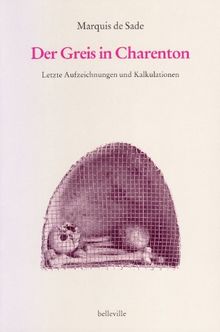 Marquis de Sade

Der Greis in Charenton

Letzte Aufzeichnungen und Kalkulationen

belleville